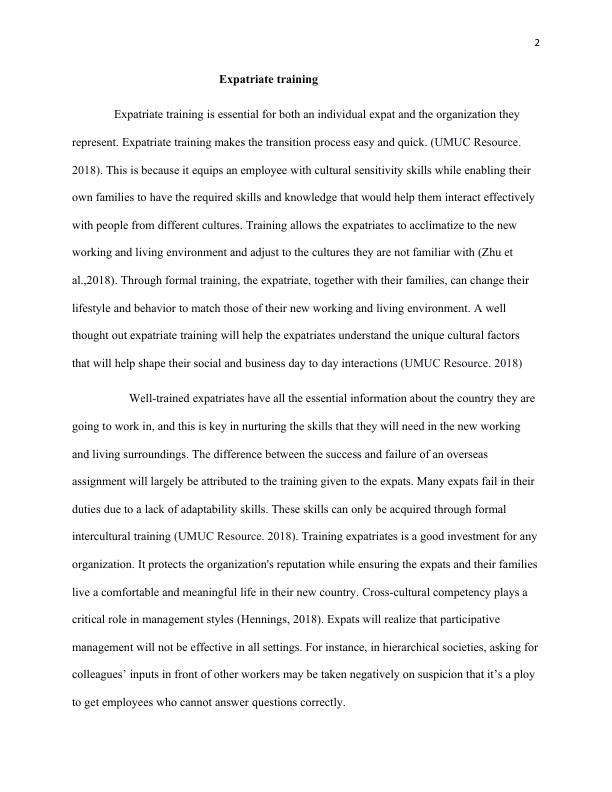 2

Expatriate training

Expatriate training is essential for both an individual expat and the organization they represent. Expatriate training makes the transition process easy and quick. (UMUC Resource. 2018). This is because it equips an employee with cultural sensitivity skills while enabling their own families to have the required skills and knowledge that would help them interact effectively with people from different cultures. Training allows the expatriates to acclimatize to the new working and living environment and adjust to the cultures they are not familiar with (Zhu et al.,2018). Through formal training, the expatriate, together with their families, can change their lifestyle and behavior to match those of their new working and living environment. A well thought out expatriate training will help the expatriates understand the unique cultural factors that will help shape their social and business day to day interactions (UMUC Resource. 2018)

Well-trained expatriates have all the essential information about the country they are going to work in, and this is key in nurturing the skills that they will need in the new working and living surroundings. The difference between the success and failure of an overseas assignment will largely be attributed to the training given to the expats. Many expats fail in their duties due to a lack of adaptability skills. These skills can only be acquired through formal intercultural training (UMUC Resource. 2018). Training expatriates is a good investment for any organization. It protects the organization's reputation while ensuring the expats and their families live a comfortable and meaningful life in their new country. Cross-cultural competency plays a critical role in management styles (Hennings, 2018). Expats will realize that participative management will not be effective in all settings. For instance, in hierarchical societies, asking for colleagues' inputs in front of other workers may be taken negatively on suspicion that it's a ploy to get employees who cannot answer questions correctly.